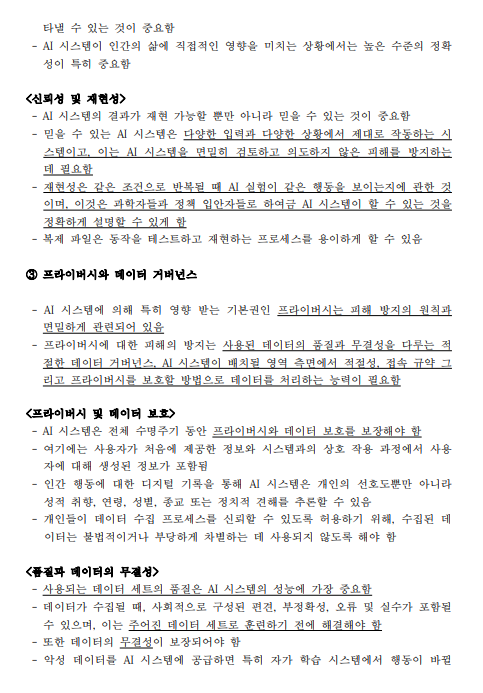 타낼 수 있는 것이 중요함
- AI 시스템이 인간의 삶에 직접적인 영향을 미치는 상황에서는 높은 수준의 정확성이 특히 중요함

<신뢰성 및 재현성>
- AI 시스템의 결과가 재현 가능할 뿐만 아니라 믿을 수 있는 것이 중요함
- 믿을 수 있는 AI 시스템은 다양한 입력과 다양한 상황에서 제대로 작동하는 시스템이고, 이는 AI 시스템을 면밀히 검토하고 의도하지 않은 피해를 방지하는 데 필요함
- 재현성은 같은 조건으로 반복될 때 AI 실험이 같은 행동을 보이는지에 관한 것이며, 이것은 과학자들과 정책 입안자들로 하여금 AI 시스템이 할 수 있는 것을 정확하게 설명할 수 있게 함
- 복제 파일은 동작을 테스트하고 재현하는 프로세스를 용이하게 할 수 있음

③ 프라이버시와 데이터 거버넌스

- AI 시스템에 의해 특히 영향 받는 기본권인 프라이버시는 피해 방지의 원칙과 면밀하게 관련되어 있음
- 프라이버시에 대한 피해의 방지는 사용된 데이터의 품질과 무결성을 다루는 적절한 데이터 거버넌스, AI 시스템이 배치될 영역 측면에서 적절성, 접속 규약 그리고 프라이버시를 보호할 방법으로 데이터를 처리하는 능력이 필요함

<프라이버시 및 데이터 보호>
- AI 시스템은 전체 수명주기 동안 프라이버시와 데이터 보호를 보장해야 함
- 여기에는 사용자가 처음에 제공한 정보와 시스템과의 상호 작용 과정에서 사용자에 대해 생성된 정보가 포함됨
- 인간 행동에 대한 디지털 기록을 통해 AI 시스템은 개인의 선호도뿐만 아니라 성적 취향, 연령, 성별, 종교 또는 정치적 견해를 추론할 수 있음
- 개인들이 데이터 수집 프로세스를 신뢰할 수 있도록 허용하기 위해, 수집된 데이터는 불법적이거나 부당하게 차별하는 데 사용되지 않도록 해야 함

<품질과 데이터의 무결성>
- 사용되는 데이터 세트의 품질은 AI 시스템의 성능에 가장 중요함
- 데이터가 수집될 때, 사회적으로 구성된 편견, 부정확성, 오류 및 실수가 포함될 수 있으며, 이는 주어진 데이터 세트로 훈련하기 전에 해결해야 함
- 또한 데이터의 무결성이 보장되어야 함
- 악성 데이터를 AI 시스템에 공급하면 특히 자가 학습 시스템에서 행동이 바뀔